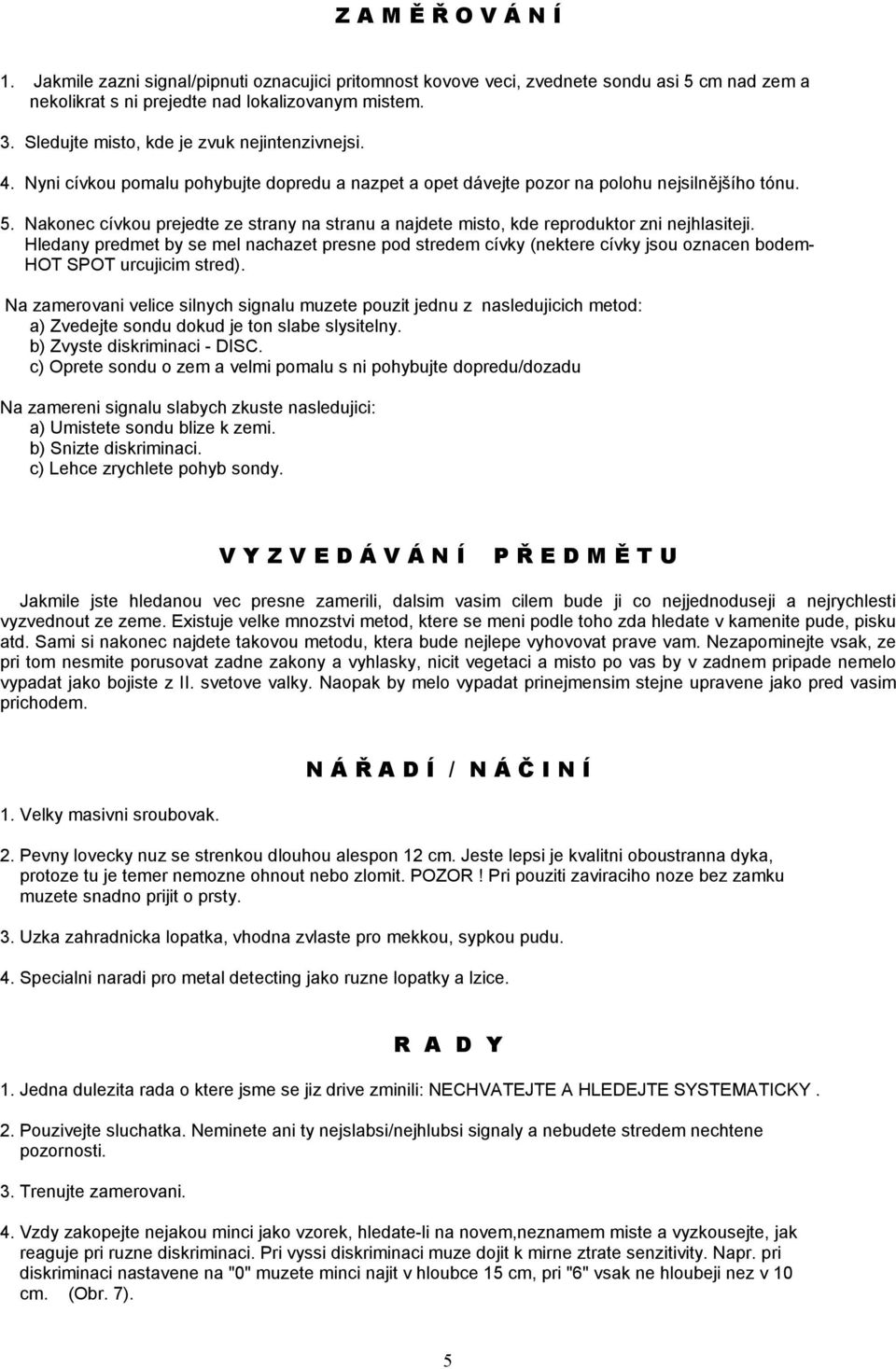 Z A M Ě Ř O V Á N Í

1. Jakmile zazni signal/pipnuti oznacujici pritomnost kovove veci, zvednete sondu asi 5 cm nad zem a nekolikrat s ni prejedte nad lokalizovanym mistem.

3. Sledujte misto, kde je zvuk nejintenzivnejsi.

4. Nyni cívkou pomalu pohybujte dopredu a nazpet a opet dávejte pozor na polohu nejsilnějšího tónu.

5. Nakonec cívkou prejedte ze strany na stranu a najdete misto, kde reproduktor zni nejhlasiteji. Hledany predmet by se mel nachazet presne pod stredem cívky (nektere cívky jsou oznacen bodem- HOT SPOT urcujicim stred).

Na zamerovani velice silnych signalu muzete pouzit jednu z nasledujicich metod:
a) Zvedejte sondu dokud je ton slabe slysitelny.
b) Zvyste diskriminaci - DISC.
c) Oprete sondu o zem a velmi pomalu s ni pohybujte dopredu/dozadu

Na zamereni signalu slabych zkuste nasledujici:
a) Umistete sondu blize k zemi.
b) Snizte diskriminaci.
c) Lehce zrychlete pohyb sondy.

V Y Z V E D Á V Á N Í P Ř E D M Ě T U

Jakmile jste hledanou vec presne zamerili, dalsim vasim cilem bude ji co nejjednoduseji a nejrychlesti vyzvednout ze zeme. Existuje velke mnozstvi metod, ktere se meni podle toho zda hledate v kamenite pude, pisku atd. Sami si nakonec najdete takovou metodu, ktera bude nejlepe vyhovovat prave vam. Nezapominejte vsak, ze pri tom nesmite porusovat zadne zakony a vyhlasky, nicit vegetaci a misto po vas by v zadnem pripade nemelo vypadat jako bojiste z II. svetove valky. Naopak by melo vypadat prinejmensim stejne upravene jako pred vasim prichodem.

N Á Ř A D Í / N Á Č I N Í

1. Velky masivni sroubovak.

2. Pevny lovecky nuz se strenkou dlouhou alespon 12 cm. Jeste lepsi je kvalitni oboustranna dyka, protoze tu je temer nemozne ohnout nebo zlomit. POZOR ! Pri pouziti zaviraciho noze bez zamku muzete snadno prijit o prsty.

3. Uzka zahradnicka lopatka, vhodna zvlaste pro mekkou, sypkou pudu.

4. Specialni naradi pro metal detecting jako ruzne lopatky a lzice.

R A D Y

1. Jedna dulezita rada o ktere jsme se jiz drive zminili: NECHVATEJTE A HLEDEJTE SYSTEMATICKY .

2. Pouzivejte sluchatka. Neminete ani ty nejslabsi/nejhlubsi signaly a nebudete stredem nechtene pozornosti.

3. Trenujte zamerovani.

4. Vzdy zakopejte nejakou minci jako vzorek, hledate-li na novem,neznamem miste a vyzkousejte, jak reaguje pri ruzne diskriminaci. Pri vyssi diskriminaci muze dojit k mirne ztrate senzitivity. Napr. pri diskriminaci nastavene na "0" muzete minci najit v hloubce 15 cm, pri "6" vsak ne hloubeji nez v 10 cm. (Obr. 7).

5